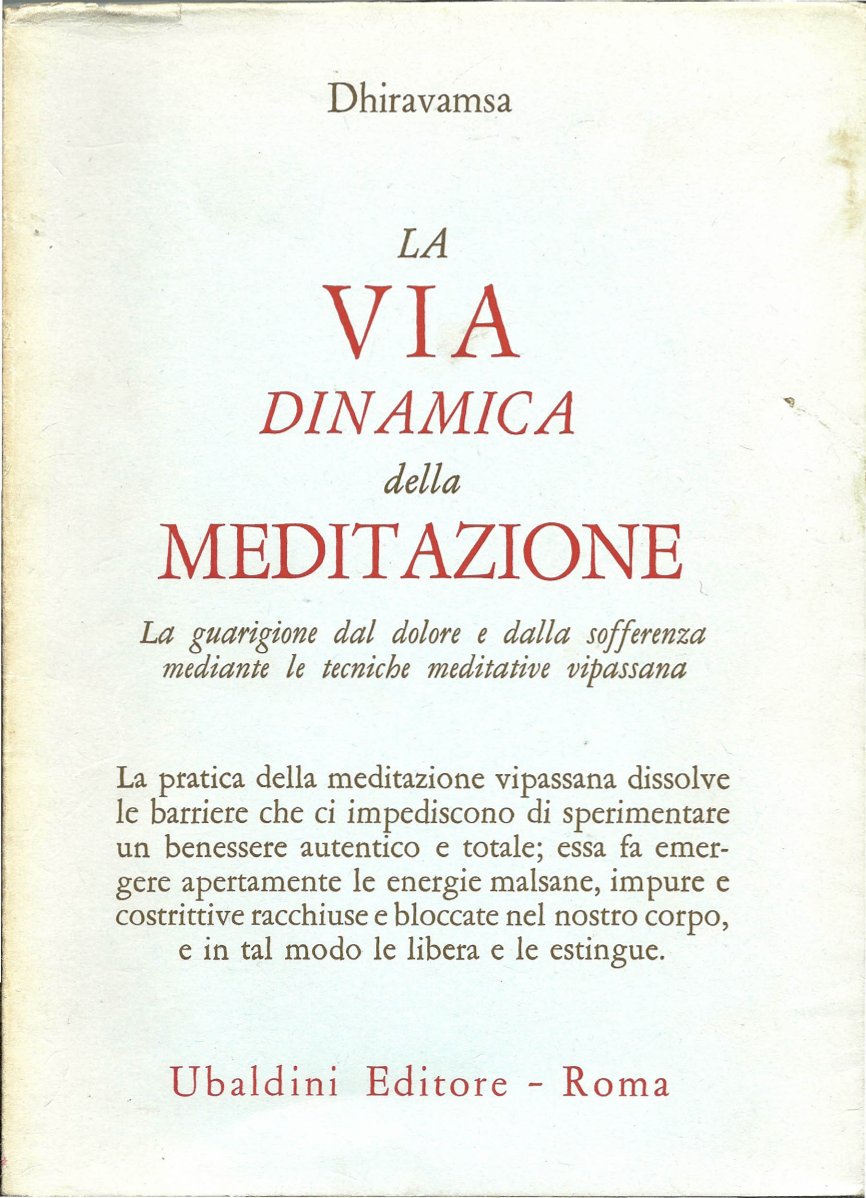 Dhiravamsa

LA
VIA
DINAMICA
della
MEDITAZIONE

La guarigione dal dolore e dalla sofferenza mediante le tecniche meditative vipassana

La pratica della meditazione vipassana dissolve le barriere che ci impediscono di sperimentare un benessere autentico e totale; essa fa emergere apertamente le energie malsane, impure e costrittive racchiuse e bloccate nel nostro corpo, e in tal modo le libera e le estingue.

Ubaldini Editore - Roma